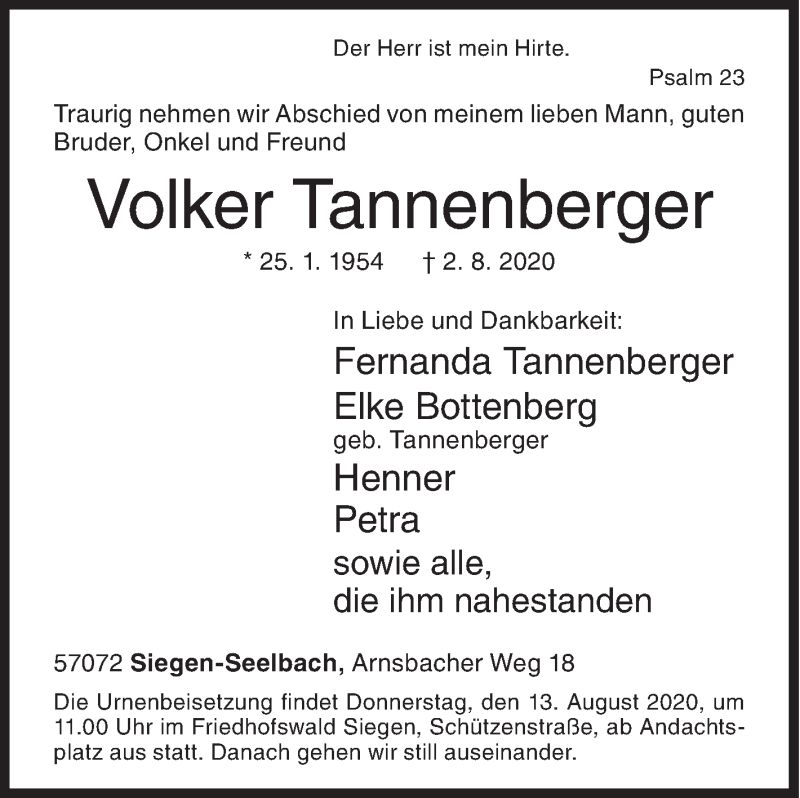 Der Herr ist mein Hirte.
Psalm 23

Traurig nehmen wir Abschied von meinem lieben Mann, guten Bruder, Onkel und Freund

Volker Tannenberger

* 25. 1. 1954 † 2. 8. 2020

In Liebe und Dankbarkeit:
Fernanda Tannenberger
Elke Bottenberg
geb. Tannenberger
Henner
Petra
sowie alle,
die ihm nahestanden

57072 Siegen-Seelbach, Arnsbacher Weg 18

Die Urnenbeisetzung findet Donnerstag, den 13. August 2020, um 11.00 Uhr im Friedhofswald Siegen, Schützenstraße, ab Andachtsplatz aus statt. Danach gehen wir still auseinander.